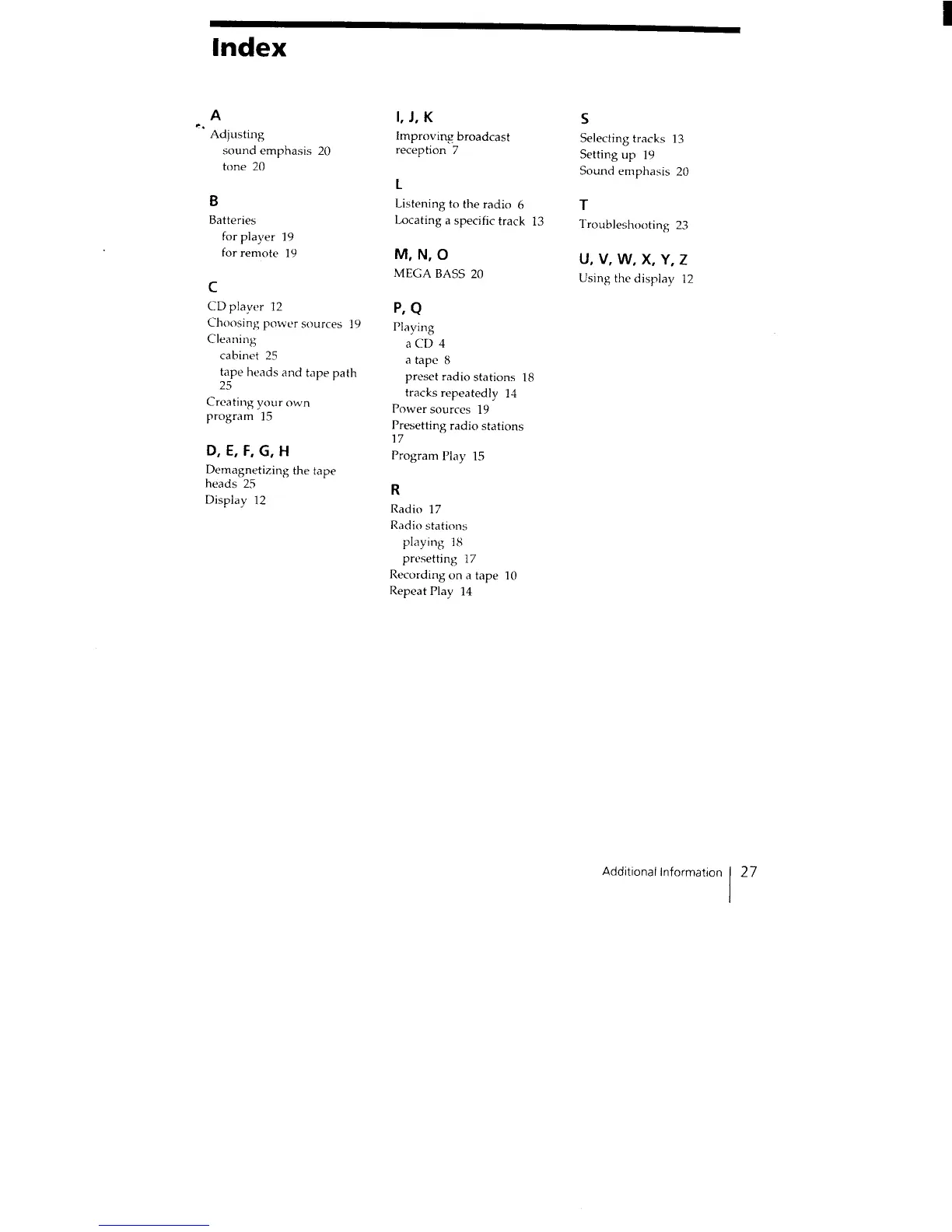 Index

A
Adjusting
sound emphasis 20
tone 20

B
Batteries
for player 19
for remote 19

C
CD player 12
Choosing power sources 19
Cleaning
cabinet 25
tape heads and tape path 25
Creating your own program 15

D, E, F, G, H
Demagnetizing the tape heads 25
Display 12

I, J, K
Improving broadcast reception 7

L
Listening to the radio 6
Locating a specific track 13

M, N, O
MEGA BASS 20

P, Q
Playing
a CD 4
a tape 8
preset radio stations 18
tracks repeatedly 14
Power sources 19
Presetting radio stations 17
Program Play 15

R
Radio 17
Radio stations
playing 18
presetting 17
Recording on a tape 10
Repeat Play 14

S
Selecting tracks 13
Setting up 19
Sound emphasis 20

T
Troubleshooting 23

U, V, W, X, Y, Z
Using the display 12

Additional Information 27